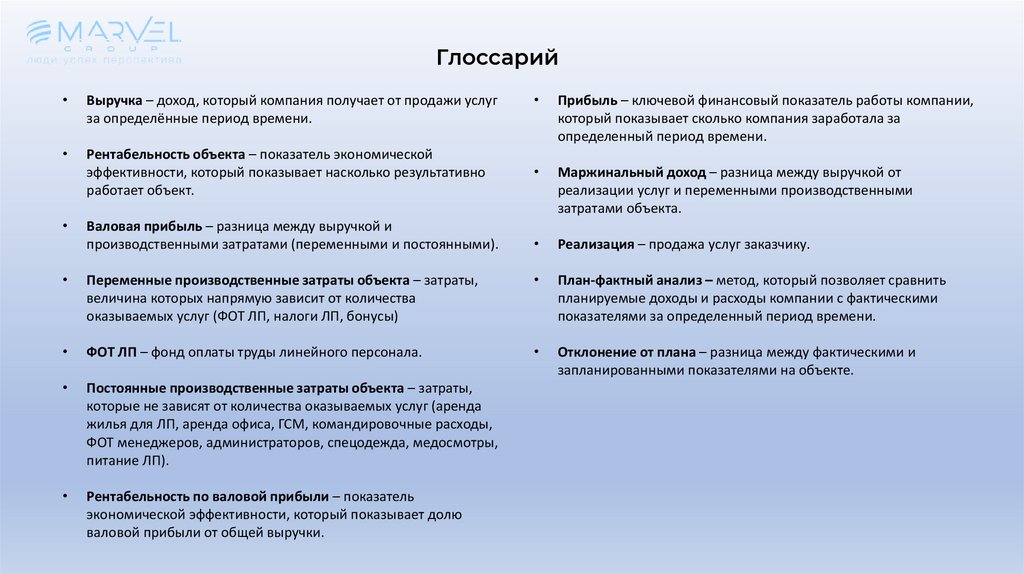 MARVEL
GROUP
люди успех перспектива

Глоссарий

• Выручка – доход, который компания получает от продажи услуг за определённые период времени.

• Рентабельность объекта – показатель экономической эффективности, который показывает насколько результативно работает объект.

• Валовая прибыль – разница между выручкой и производственными затратами (переменными и постоянными).

• Переменные производственные затраты объекта – затраты, величина которых напрямую зависит от количества оказываемых услуг (ФОТ ЛП, налоги ЛП, бонусы)

• ФОТ ЛП – фонд оплаты труды линейного персонала.

• Постоянные производственные затраты объекта – затраты, которые не зависят от количества оказываемых услуг (аренда жилья для ЛП, аренда офиса, ГСМ, командировочные расходы, ФОТ менеджеров, администраторов, спецодежда, медосмотры, питание ЛП).

• Рентабельность по валовой прибыли – показатель экономической эффективности, который показывает долю валовой прибыли от общей выручки.

• Прибыль – ключевой финансовый показатель работы компании, который показывает сколько компания заработала за определенный период времени.

• Маржинальный доход – разница между выручкой от реализации услуг и переменными производственными затратами объекта.

• Реализация – продажа услуг заказчику.

• План-фактный анализ – метод, который позволяет сравнить планируемые доходы и расходы компании с фактическими показателями за определенный период времени.

• Отклонение от плана – разница между фактическими и запланированными показателями на объекте.